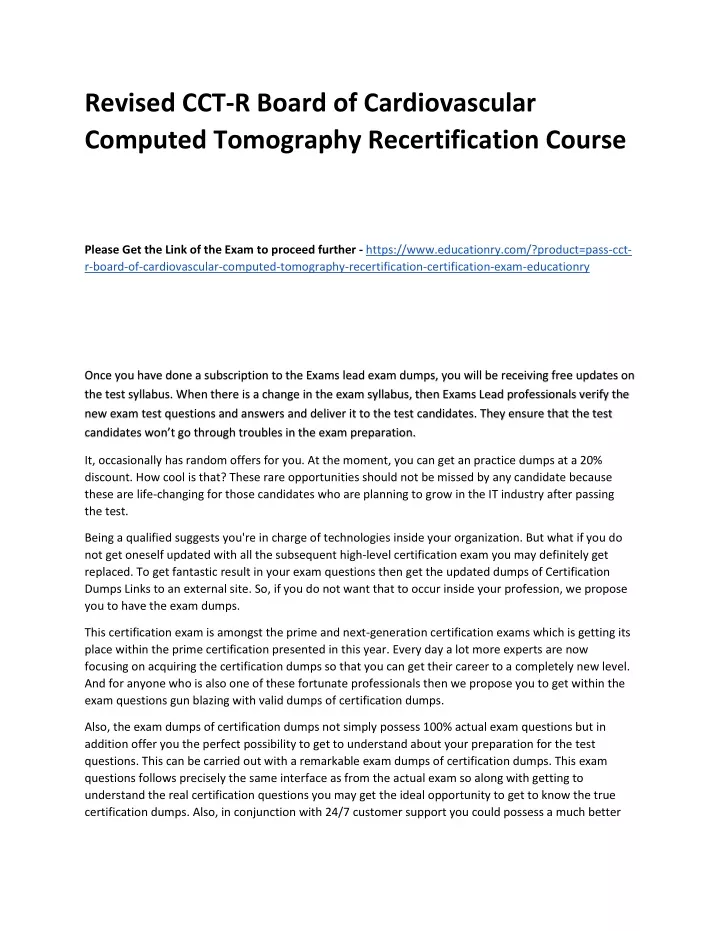 Revised CCT-R Board of Cardiovascular Computed Tomography Recertification Course

Please Get the Link of the Exam to proceed further - https://www.educationry.com/?product=pass-cct-r-board-of-cardiovascular-computed-tomography-recertification-certification-exam-educationry

Once you have done a subscription to the Exams lead exam dumps, you will be receiving free updates on the test syllabus. When there is a change in the exam syllabus, then Exams Lead professionals verify the new exam test questions and answers and deliver it to the test candidates. They ensure that the test candidates won't go through troubles in the exam preparation.

It, occasionally has random offers for you. At the moment, you can get an practice dumps at a 20% discount. How cool is that? These rare opportunities should not be missed by any candidate because these are life-changing for those candidates who are planning to grow in the IT industry after passing the test.

Being a qualified suggests you're in charge of technologies inside your organization. But what if you do not get oneself updated with all the subsequent high-level certification exam you may definitely get replaced. To get fantastic result in your exam questions then get the updated dumps of Certification Dumps Links to an external site. So, if you do not want that to occur inside your profession, we propose you to have the exam dumps.

This certification exam is amongst the prime and next-generation certification exams which is getting its place within the prime certification presented in this year. Every day a lot more experts are now focusing on acquiring the certification dumps so that you can get their career to a completely new level. And for anyone who is also one of these fortunate professionals then we propose you to get within the exam questions gun blazing with valid dumps of certification dumps.

Also, the exam dumps of certification dumps not simply possess 100% actual exam questions but in addition offer you the perfect possibility to get to understand about your preparation for the test questions. This can be carried out with a remarkable exam dumps of certification dumps. This exam questions follows precisely the same interface as from the actual exam so along with getting to understand the real certification questions you may get the ideal opportunity to get to know the true certification dumps. Also, in conjunction with 24/7 customer support you could possess a much better